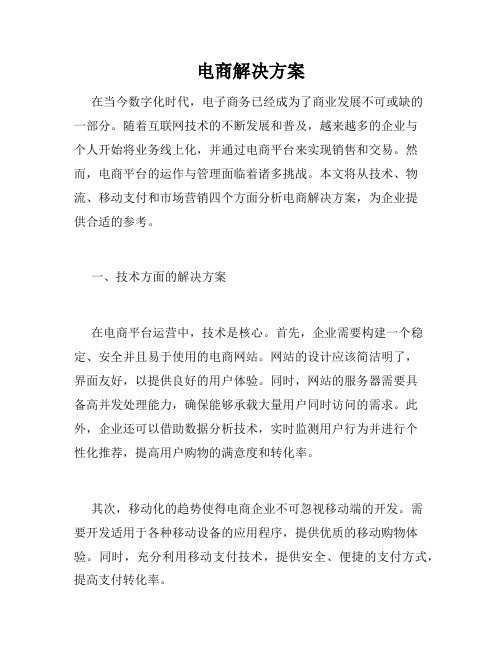 电商解决方案

在当今数字化时代，电子商务已经成为了商业发展不可或缺的一部分。随着互联网技术的不断发展和普及，越来越多的企业与个人开始将业务线上化，并通过电商平台来实现销售和交易。然而，电商平台的运作与管理面临着诸多挑战。本文将从技术、物流、移动支付和市场营销四个方面分析电商解决方案，为企业提供合适的参考。

一、技术方面的解决方案

在电商平台运营中，技术是核心。首先，企业需要构建一个稳定、安全并且易于使用的电商网站。网站的设计应该简洁明了，界面友好，以提供良好的用户体验。同时，网站的服务器需要具备高并发处理能力，确保能够承载大量用户同时访问的需求。此外，企业还可以借助数据分析技术，实时监测用户行为并进行个性化推荐，提高用户购物的满意度和转化率。

其次，移动化的趋势使得电商企业不可忽视移动端的开发。需要开发适用于各种移动设备的应用程序，提供优质的移动购物体验。同时，充分利用移动支付技术，提供安全、便捷的支付方式，提高支付转化率。